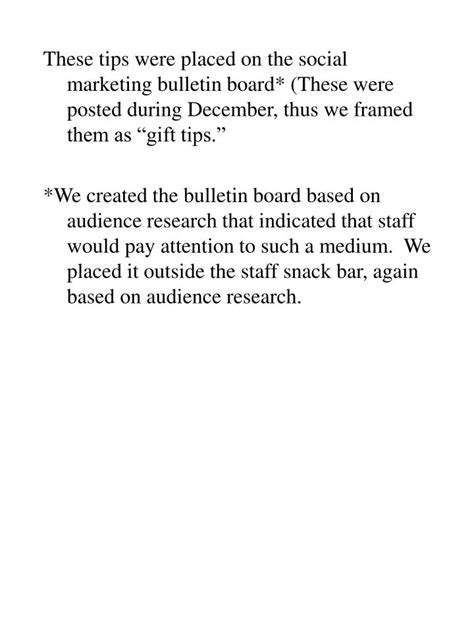 These tips were placed on the social marketing bulletin board* (These were posted during December, thus we framed them as “gift tips.”

*We created the bulletin board based on audience research that indicated that staff would pay attention to such a medium.  We placed it outside the staff snack bar, again based on audience research.